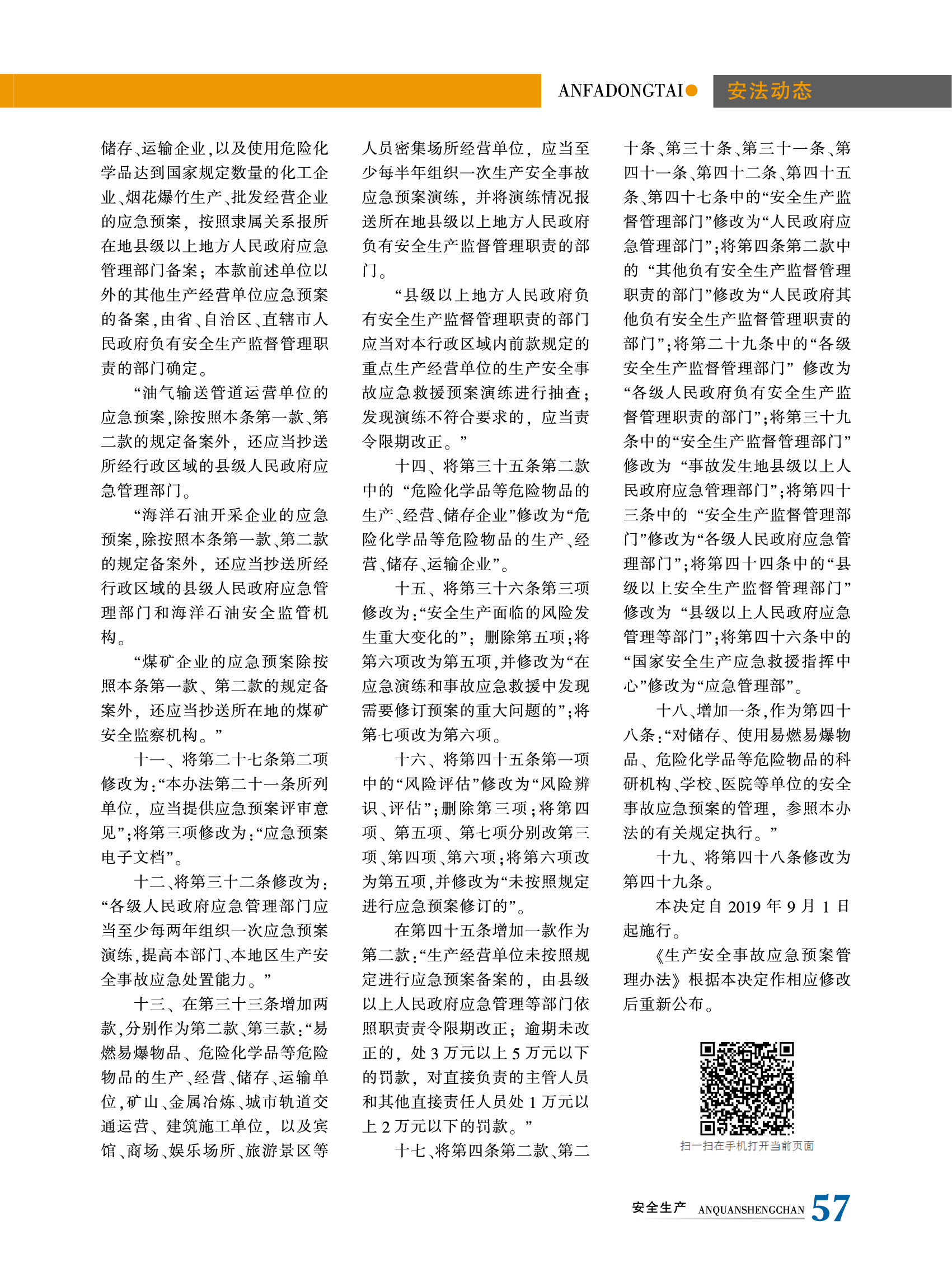 ANFADONGTAI 安法动态

储存、运输企业，以及使用危险化学品达到国家规定数量的化工企业、烟花爆竹生产、批发经营企业的应急预案，按照隶属关系报所在地县级以上地方人民政府应急管理部门备案；本款前述单位以外的其他生产经营单位应急预案的备案，由省、自治区、直辖市人民政府负有安全生产监督管理职责的部门确定。

“油气输送管道运营单位的应急预案，除按照本条第一款、第二款的规定备案外，还应当抄送所经行政区域的县级人民政府应急管理部门。

“海洋石油开采企业的应急预案，除按照本条第一款、第二款的规定备案外，还应当抄送所经行政区域的县级人民政府应急管理部门和海洋石油安全监管机构。

“煤矿企业的应急预案除按照本条第一款、第二款的规定备案外，还应当抄送所在地的煤矿安全监察机构。”

十一、将第二十七条第二项修改为：“本办法第二十一条所列单位，应当提供应急预案评审意见”；将第三项修改为：“应急预案电子文档”。

十二、将第三十二条修改为：“各级人民政府应急管理部门应当至少每两年组织一次应急预案演练，提高本部门、本地区生产安全事故应急处置能力。”

十三、在第三十三条增加两款，分别作为第二款、第三款：“易燃易爆物品、危险化学品等危险物品的生产、经营、储存、运输单位，矿山、金属冶炼、城市轨道交通运营、建筑施工单位，以及宾馆、商场、娱乐场所、旅游景区等人员密集场所经营单位，应当至少每半年组织一次生产安全事故应急预案演练，并将演练情况报送所在地县级以上地方人民政府负有安全生产监督管理职责的部门。

“县级以上地方人民政府负有安全生产监督管理职责的部门应当对本行政区域内前款规定的重点生产经营单位的生产安全事故应急救援预案演练进行抽查；发现演练不符合要求的，应当责令限期改正。”

十四、将第三十五条第二款中的“危险化学品等危险物品的生产、经营、储存企业”修改为“危险化学品等危险物品的生产、经营、储存、运输企业”。

十五、将第三十六条第三项修改为：“安全生产面临的风险发生重大变化的”；删除第五项；将第六项改为第五项，并修改为“在应急演练和事故应急救援中发现需要修订预案的重大问题的”；将第七项改为第六项。

十六、将第四十五条第一项中的“风险评估”修改为“风险辨识、评估”；删除第三项；将第四项、第五项、第七项分别改第三项、第四项、第六项；将第六项改为第五项，并修改为“未按照规定进行应急预案修订的”。

在第四十五条增加一款作为第二款：“生产经营单位未按照规定进行应急预案备案的，由县级以上人民政府应急管理等部门依照职责责令限期改正；逾期未改正的，处3万元以上5万元以下的罚款，对直接负责的主管人员和其他直接责任人员处1万元以上2万元以下的罚款。”

十七、将第四条第二款、第二十条、第三十条、第三十一条、第四十一条、第四十二条、第四十五条、第四十七条中的“安全生产监督管理部门”修改为“人民政府应急管理部门”；将第四条第二款中的“其他负有安全生产监督管理职责的部门”修改为“人民政府其他负有安全生产监督管理职责的部门”；将第二十九条中的“各级安全生产监督管理部门”修改为“各级人民政府负有安全生产监督管理职责的部门”；将第三十九条中的“安全生产监督管理部门”修改为“事故发生地县级以上人民政府应急管理部门”；将第四十三条中的“安全生产监督管理部门”修改为“各级人民政府应急管理部门”；将第四十四条中的“县级以上安全生产监督管理部门”修改为“县级以上人民政府应急管理等部门”；将第四十六条中的“国家安全生产应急救援指挥中心”修改为“应急管理部”。

十八、增加一条，作为第四十八条：“对储存、使用易燃易爆物品、危险化学品等危险物品的科研机构、学校、医院等单位的安全事故应急预案的管理，参照本办法的有关规定执行。”

十九、将第四十八条修改为第四十九条。

本决定自2019年9月1日起施行。

《生产安全事故应急预案管理办法》根据本决定作相应修改后重新公布。

扫一扫在手机打开当前页面

安全生产 ANQUANSHENGCHAN 57